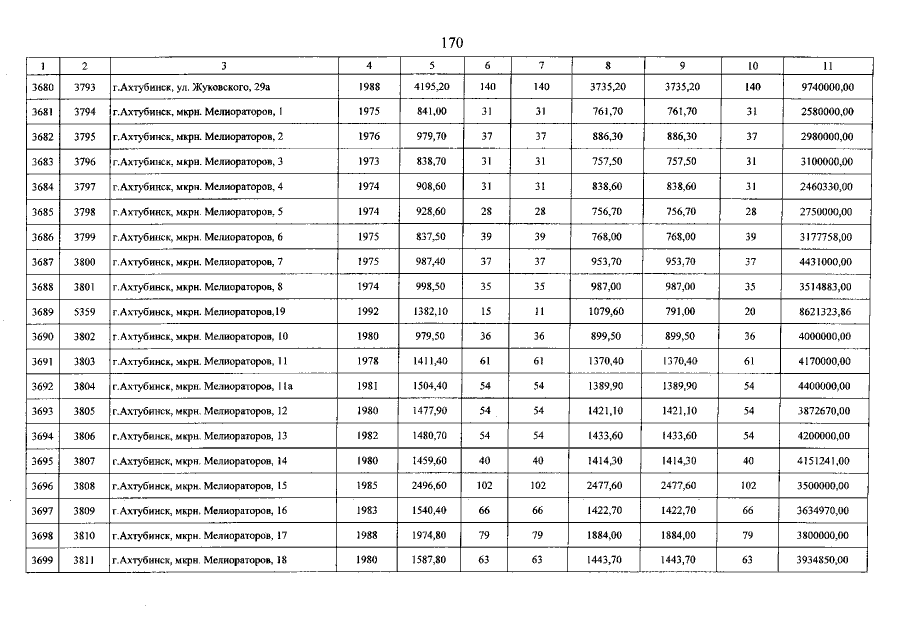 170

| 1 | 2 | 3 | 4 | 5 | 6 | 7 | 8 | 9 | 10 | 11 |
|---|---|---|---|---|---|---|---|---|---|---|
| 3680 | 3793 | г.Ахтубинск, ул. Жуковского, 29а | 1988 | 4195,20 | 140 | 140 | 3735,20 | 3735,20 | 140 | 9740000,00 |
| 3681 | 3794 | г.Ахтубинск, мкрн. Мелиораторов, 1 | 1975 | 841,00 | 31 | 31 | 761,70 | 761,70 | 31 | 2580000,00 |
| 3682 | 3795 | г.Ахтубинск, мкрн. Мелиораторов, 2 | 1976 | 979,70 | 37 | 37 | 886,30 | 886,30 | 37 | 2980000,00 |
| 3683 | 3796 | г.Ахтубинск, мкрн. Мелиораторов, 3 | 1973 | 838,70 | 31 | 31 | 757,50 | 757,50 | 31 | 3100000,00 |
| 3684 | 3797 | г.Ахтубинск, мкрн. Мелиораторов, 4 | 1974 | 908,60 | 31 | 31 | 838,60 | 838,60 | 31 | 2460330,00 |
| 3685 | 3798 | г.Ахтубинск, мкрн. Мелиораторов, 5 | 1974 | 928,60 | 28 | 28 | 756,70 | 756,70 | 28 | 2750000,00 |
| 3686 | 3799 | г.Ахтубинск, мкрн. Мелиораторов, 6 | 1975 | 837,50 | 39 | 39 | 768,00 | 768,00 | 39 | 3177758,00 |
| 3687 | 3800 | г.Ахтубинск, мкрн. Мелиораторов, 7 | 1975 | 987,40 | 37 | 37 | 953,70 | 953,70 | 37 | 4431000,00 |
| 3688 | 3801 | г.Ахтубинск, мкрн. Мелиораторов, 8 | 1974 | 998,50 | 35 | 35 | 987,00 | 987,00 | 35 | 3514883,00 |
| 3689 | 5359 | г.Ахтубинск, мкрн. Мелиораторов,19 | 1992 | 1382,10 | 15 | 11 | 1079,60 | 791,00 | 20 | 8621323,86 |
| 3690 | 3802 | г.Ахтубинск, мкрн. Мелиораторов, 10 | 1980 | 979,50 | 36 | 36 | 899,50 | 899,50 | 36 | 4000000,00 |
| 3691 | 3803 | г.Ахтубинск, мкрн. Мелиораторов, 11 | 1978 | 1411,40 | 61 | 61 | 1370,40 | 1370,40 | 61 | 4170000,00 |
| 3692 | 3804 | г.Ахтубинск, мкрн. Мелиораторов, 11а | 1981 | 1504,40 | 54 | 54 | 1389,90 | 1389,90 | 54 | 4400000,00 |
| 3693 | 3805 | г.Ахтубинск, мкрн. Мелиораторов, 12 | 1980 | 1477,90 | 54 | 54 | 1421,10 | 1421,10 | 54 | 3872670,00 |
| 3694 | 3806 | г.Ахтубинск, мкрн. Мелиораторов, 13 | 1982 | 1480,70 | 54 | 54 | 1433,60 | 1433,60 | 54 | 4200000,00 |
| 3695 | 3807 | г.Ахтубинск, мкрн. Мелиораторов, 14 | 1980 | 1459,60 | 40 | 40 | 1414,30 | 1414,30 | 40 | 4151241,00 |
| 3696 | 3808 | г.Ахтубинск, мкрн. Мелиораторов, 15 | 1985 | 2496,60 | 102 | 102 | 2477,60 | 2477,60 | 102 | 3500000,00 |
| 3697 | 3809 | г.Ахтубинск, мкрн. Мелиораторов, 16 | 1983 | 1540,40 | 66 | 66 | 1422,70 | 1422,70 | 66 | 3634970,00 |
| 3698 | 3810 | г.Ахтубинск, мкрн. Мелиораторов, 17 | 1988 | 1974,80 | 79 | 79 | 1884,00 | 1884,00 | 79 | 3800000,00 |
| 3699 | 3811 | г.Ахтубинск, мкрн. Мелиораторов, 18 | 1980 | 1587,80 | 63 | 63 | 1443,70 | 1443,70 | 63 | 3934850,00 |